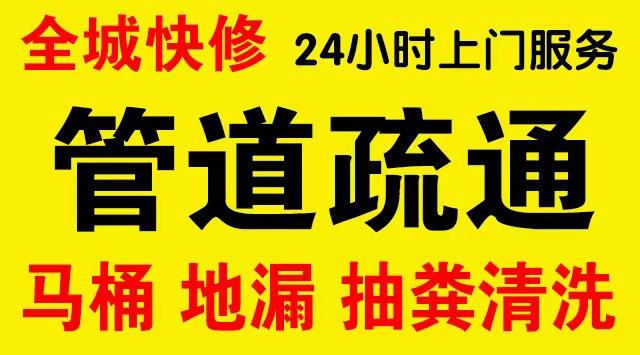 全城快修 24小时上门服务

管道疏通

马桶 地漏 抽粪清洗